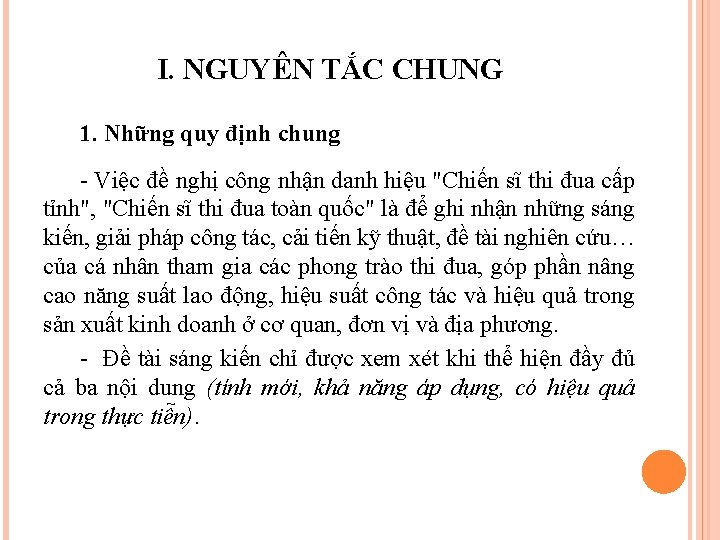 I. NGUYÊN TẮC CHUNG

1. Những quy định chung

- Việc đề nghị công nhận danh hiệu "Chiến sĩ thi đua cấp tỉnh", "Chiến sĩ thi đua toàn quốc" là để ghi nhận những sáng kiến, giải pháp công tác, cải tiến kỹ thuật, đề tài nghiên cứu… của cá nhân tham gia các phong trào thi đua, góp phần nâng cao năng suất lao động, hiệu suất công tác và hiệu quả trong sản xuất kinh doanh ở cơ quan, đơn vị và địa phương.

- Đề tài sáng kiến chỉ được xem xét khi thể hiện đầy đủ cả ba nội dung (tính mới, khả năng áp dụng, có hiệu quả trong thực tiễn).